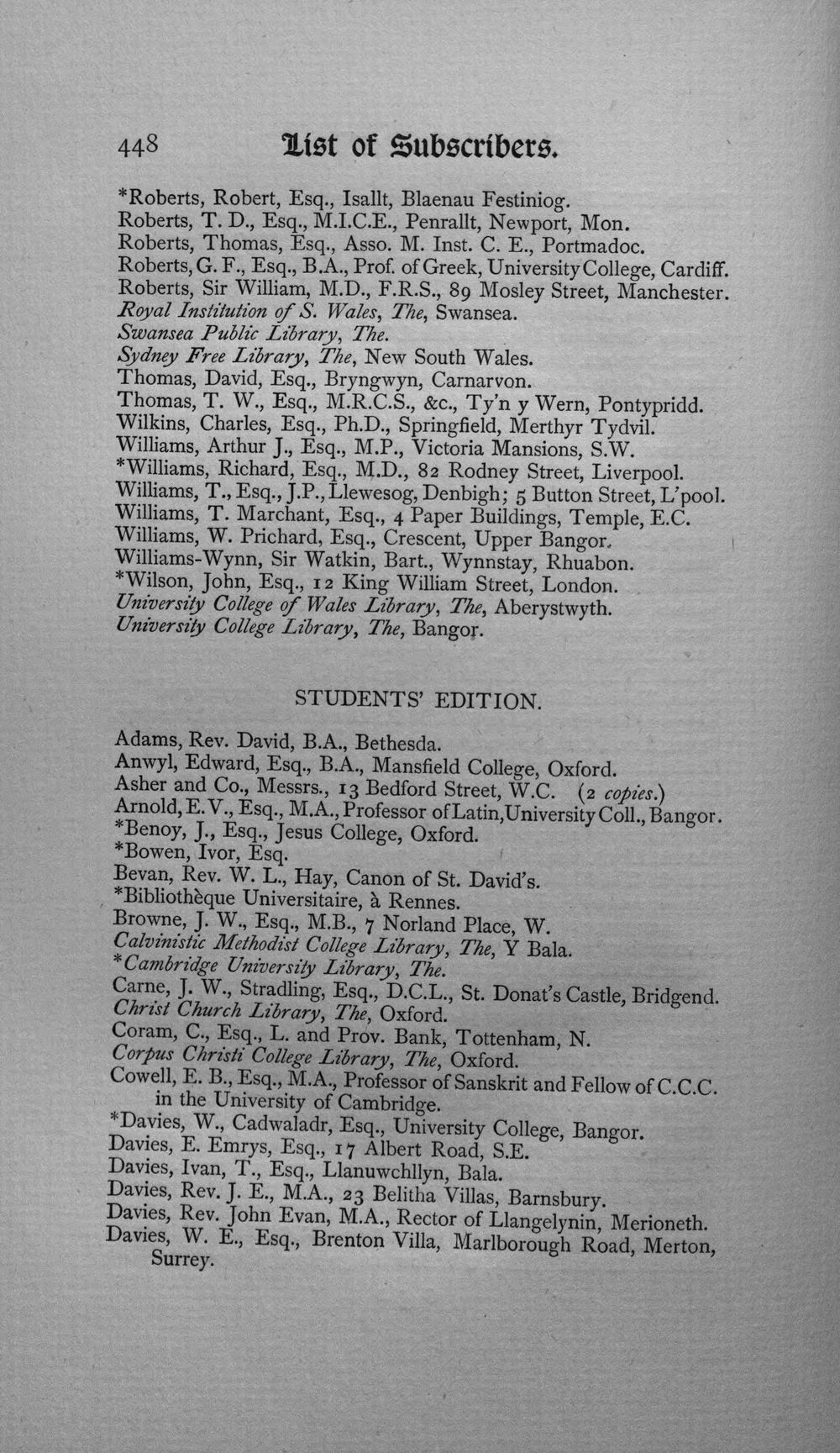 448 List of Subscribers.

*Roberts, Robert, Esq., Isallt, Blaenau Festiniog.
Roberts, T. D., Esq., M.I.C.E., Penrallt, Newport, Mon.
Roberts, Thomas, Esq., Asso. M. Inst. C. E., Portmadoc.
Roberts, G. F., Esq., B.A., Prof. of Greek, University College, Cardiff.
Roberts, Sir William, M.D., F.R.S., 89 Mosley Street, Manchester.
Royal Institution of S. Wales, The, Swansea.
Swansea Public Library, The.
Sydney Free Library, The, New South Wales.
Thomas, David, Esq., Bryngwyn, Carnarvon.
Thomas, T. W., Esq., M.R.C.S., &c., Ty'n y Wern, Pontypridd.
Wilkins, Charles, Esq., Ph.D., Springfield, Merthyr Tydvil.
Williams, Arthur J., Esq., M.P., Victoria Mansions, S.W.
*Williams, Richard, Esq., M.D., 82 Rodney Street, Liverpool.
Williams, T., Esq., J.P., Llewesog, Denbigh; 5 Button Street, L'pool.
Williams, T. Marchant, Esq., 4 Paper Buildings, Temple, E.C.
Williams, W. Prichard, Esq., Crescent, Upper Bangor.
Williams-Wynn, Sir Watkin, Bart., Wynnstay, Rhuabon.
*Wilson, John, Esq., 12 King William Street, London.
University College of Wales Library, The, Aberystwyth.
University College Library, The, Bangor.

STUDENTS' EDITION.

Adams, Rev. David, B.A., Bethesda.
Anwyl, Edward, Esq., B.A., Mansfield College, Oxford.
Asher and Co., Messrs., 13 Bedford Street, W.C. (2 copies.)
Arnold, E. V., Esq., M.A., Professor of Latin, University Coll., Bangor.
*Benoy, J., Esq., Jesus College, Oxford.
*Bowen, Ivor, Esq.
Bevan, Rev. W. L., Hay, Canon of St. David's.
*Bibliothèque Universitaire, à Rennes.
Browne, J. W., Esq., M.B., 7 Norland Place, W.
Calvinistic Methodist College Library, The, Y Bala.
*Cambridge University Library, The.
Carne, J. W., Stradling, Esq., D.C.L., St. Donat's Castle, Bridgend.
Christ Church Library, The, Oxford.
Coram, C., Esq., L. and Prov. Bank, Tottenham, N.
Corpus Christi College Library, The, Oxford.
Cowell, E. B., Esq., M.A., Professor of Sanskrit and Fellow of C.C.C. in the University of Cambridge.
*Davies, W., Cadwaladr, Esq., University College, Bangor.
Davies, E. Emrys, Esq., 17 Albert Road, S.E.
Davies, Ivan, T., Esq., Llanuwchllyn, Bala.
Davies, Rev. J. E., M.A., 23 Belitha Villas, Barnsbury.
Davies, Rev. John Evan, M.A., Rector of Llangelynin, Merioneth.
Davies, W. E., Esq., Brenton Villa, Marlborough Road, Merton, Surrey.